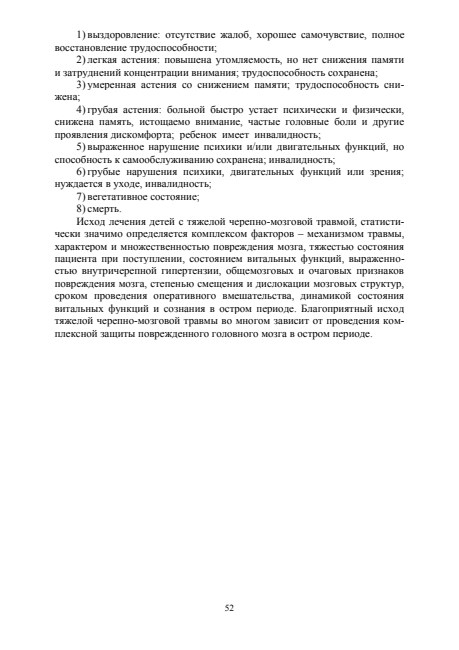 1) выздоровление: отсутствие жалоб, хорошее самочувствие, полное восстановление трудоспособности;

2) легкая астения: повышена утомляемость, но нет снижения памяти и затруднений концентрации внимания; трудоспособность сохранена;

3) умеренная астения со снижением памяти; трудоспособность снижена;

4) грубая астения: больной быстро устает психически и физически, снижена память, истощаемо внимание, частые головные боли и другие проявления дискомфорта; ребенок имеет инвалидность;

5) выраженное нарушение психики и/или двигательных функций, но способность к самообслуживанию сохранена; инвалидность;

6) грубые нарушения психики, двигательных функций или зрения; нуждается в уходе, инвалидность;

7) вегетативное состояние;

8) смерть.

Исход лечения детей с тяжелой черепно-мозговой травмой, статистически значимо определяется комплексом факторов – механизмом травмы, характером и множественностью повреждения мозга, тяжестью состояния пациента при поступлении, состоянием витальных функций, выраженностью внутричерепной гипертензии, общемозговых и очаговых признаков повреждения мозга, степенью смещения и дислокации мозговых структур, сроком проведения оперативного вмешательства, динамикой состояния витальных функций и сознания в остром периоде. Благоприятный исход тяжелой черепно-мозговой травмы во многом зависит от проведения комплексной защиты поврежденного головного мозга в остром периоде.

52